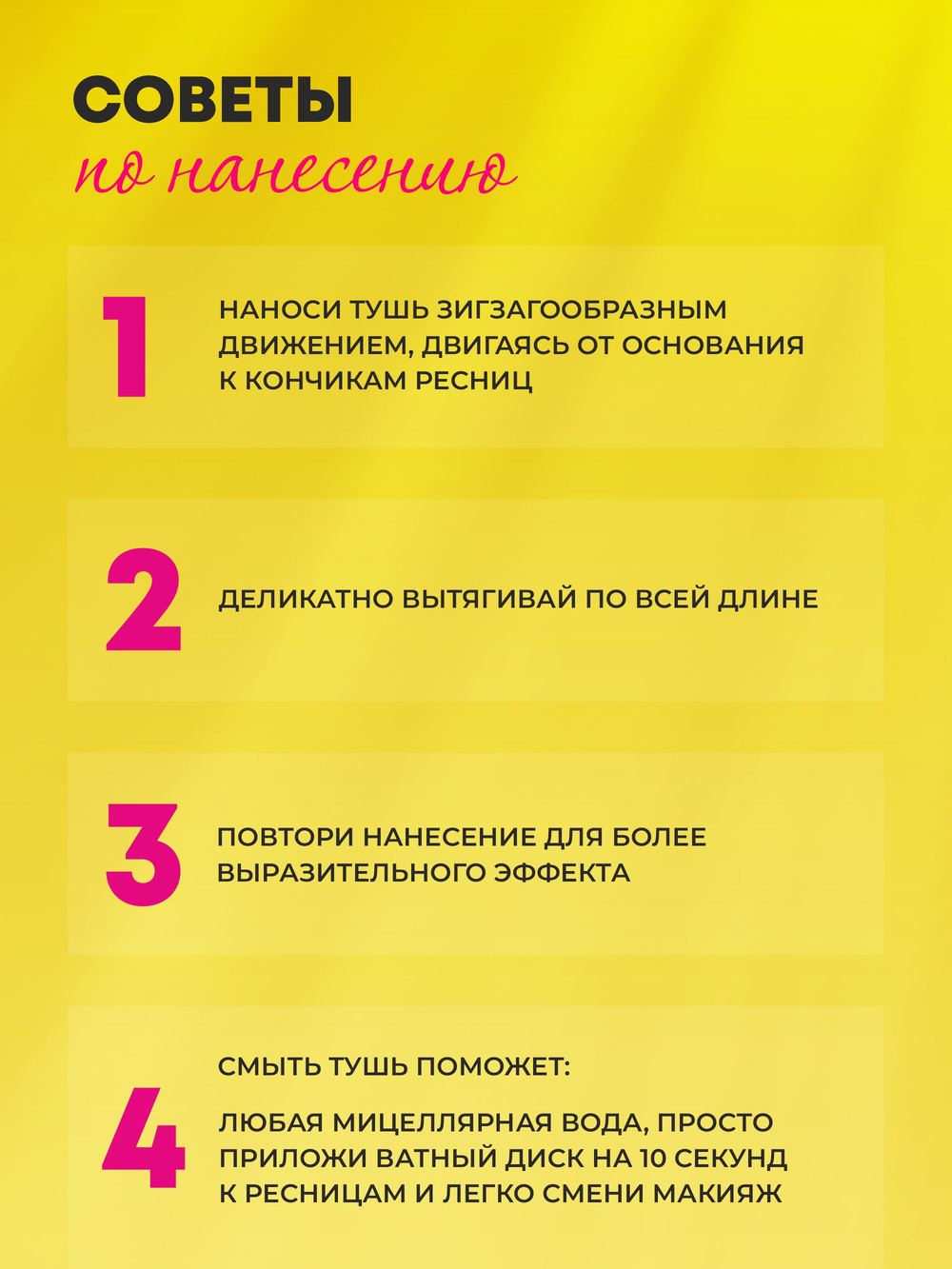 СОВЕТЫ
по нанесению

1

НАНОСИ ТУШЬ ЗИГЗАГООБРАЗНЫМ ДВИЖЕНИЕМ, ДВИГАЯСЬ ОТ ОСНОВАНИЯ К КОНЧИКАМ РЕСНИЦ

2

ДЕЛИКАТНО ВЫТЯГИВАЙ ПО ВСЕЙ ДЛИНЕ

3

ПОВТОРИ НАНЕСЕНИЕ ДЛЯ БОЛЕЕ ВЫРАЗИТЕЛЬНОГО ЭФФЕКТА

4

СМЫТЬ ТУШЬ ПОМОЖЕТ:

ЛЮБАЯ МИЦЕЛЛЯРНАЯ ВОДА, ПРОСТО ПРИЛОЖИ ВАТНЫЙ ДИСК НА 10 СЕКУНД К РЕСНИЦАМ И ЛЕГКО СМЕНИ МАКИЯЖ